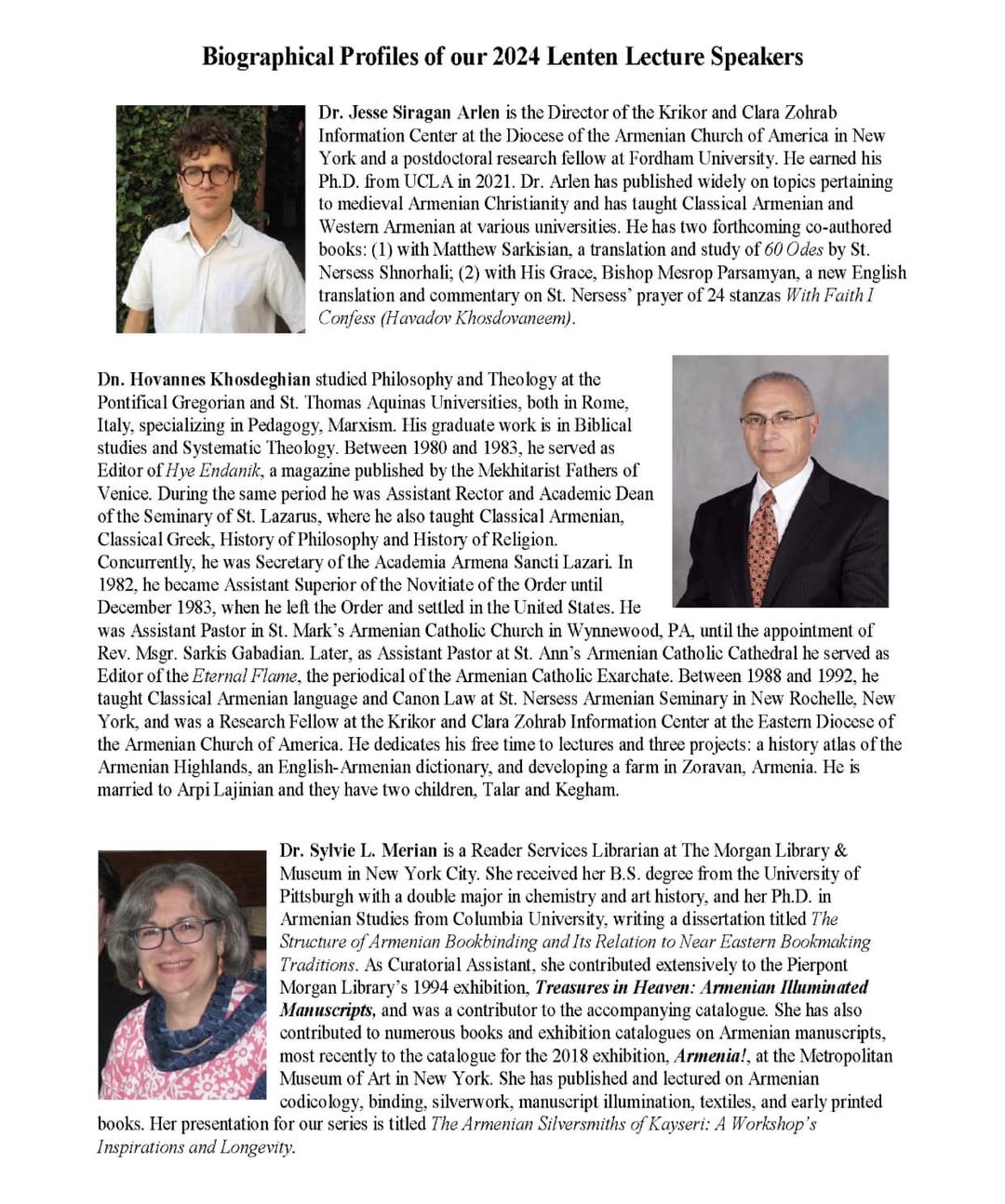 Biographical Profiles of our 2024 Lenten Lecture Speakers

Dr. Jesse Siragan Arlen is the Director of the Krikor and Clara Zohrab Information Center at the Diocese of the Armenian Church of America in New York and a postdoctoral research fellow at Fordham University. He earned his Ph.D. from UCLA in 2021. Dr. Arlen has published widely on topics pertaining to medieval Armenian Christianity and has taught Classical Armenian and Western Armenian at various universities. He has two forthcoming co-authored books: (1) with Matthew Sarkisian, a translation and study of 60 Odes by St. Nersess Shnorhali; (2) with His Grace, Bishop Mesrop Parsamyan, a new English translation and commentary on St. Nersess' prayer of 24 stanzas With Faith I Confess (Havadov Khosdovaneem).

Dn. Hovannes Khosdeghian studied Philosophy and Theology at the Pontifical Gregorian and St. Thomas Aquinas Universities, both in Rome, Italy, specializing in Pedagogy, Marxism. His graduate work is in Biblical studies and Systematic Theology. Between 1980 and 1983, he served as Editor of Hye Endanik, a magazine published by the Mekhitarist Fathers of Venice. During the same period he was Assistant Rector and Academic Dean of the Seminary of St. Lazarus, where he also taught Classical Armenian, Classical Greek, History of Philosophy and History of Religion. Concurrently, he was Secretary of the Academia Armena Sancti Lazari. In 1982, he became Assistant Superior of the Novitiate of the Order until December 1983, when he left the Order and settled in the United States. He was Assistant Pastor in St. Mark's Armenian Catholic Church in Wynnewood, PA, until the appointment of Rev. Msgr. Sarkis Gabadian. Later, as Assistant Pastor at St. Ann's Armenian Catholic Cathedral he served as Editor of the Eternal Flame, the periodical of the Armenian Catholic Exarchate. Between 1988 and 1992, he taught Classical Armenian language and Canon Law at St. Nersess Armenian Seminary in New Rochelle, New York, and was a Research Fellow at the Krikor and Clara Zohrab Information Center at the Eastern Diocese of the Armenian Church of America. He dedicates his free time to lectures and three projects: a history atlas of the Armenian Highlands, an English-Armenian dictionary, and developing a farm in Zoravan, Armenia. He is married to Arpi Lajinian and they have two children, Talar and Kegham.

Dr. Sylvie L. Merian is a Reader Services Librarian at The Morgan Library & Museum in New York City. She received her B.S. degree from the University of Pittsburgh with a double major in chemistry and art history, and her Ph.D. in Armenian Studies from Columbia University, writing a dissertation titled The Structure of Armenian Bookbinding and Its Relation to Near Eastern Bookmaking Traditions. As Curatorial Assistant, she contributed extensively to the Pierpont Morgan Library's 1994 exhibition, Treasures in Heaven: Armenian Illuminated Manuscripts, and was a contributor to the accompanying catalogue. She has also contributed to numerous books and exhibition catalogues on Armenian manuscripts, most recently to the catalogue for the 2018 exhibition, Armenia!, at the Metropolitan Museum of Art in New York. She has published and lectured on Armenian codicology, binding, silverwork, manuscript illumination, textiles, and early printed books. Her presentation for our series is titled The Armenian Silversmiths of Kayseri: A Workshop's Inspirations and Longevity.